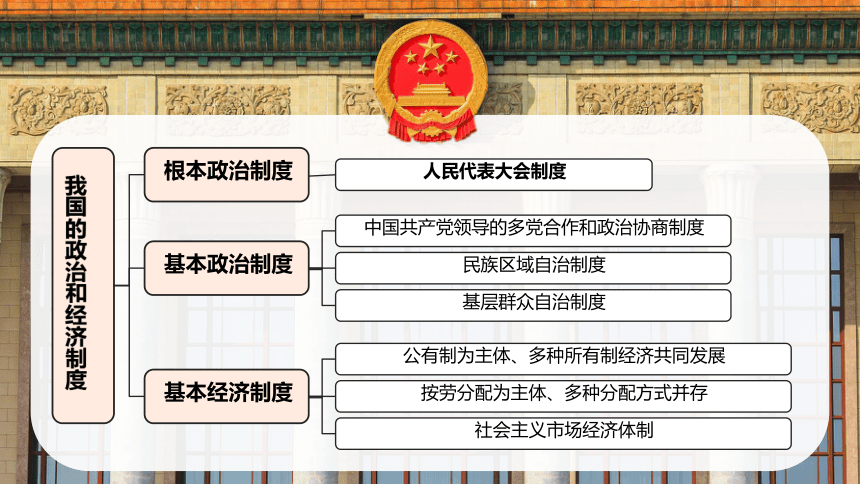 我国的政治和经济制度

根本政治制度

人民代表大会制度

基本政治制度

中国共产党领导的多党合作和政治协商制度

民族区域自治制度

基层群众自治制度

基本经济制度

公有制为主体、多种所有制经济共同发展

按劳分配为主体、多种分配方式并存

社会主义市场经济体制